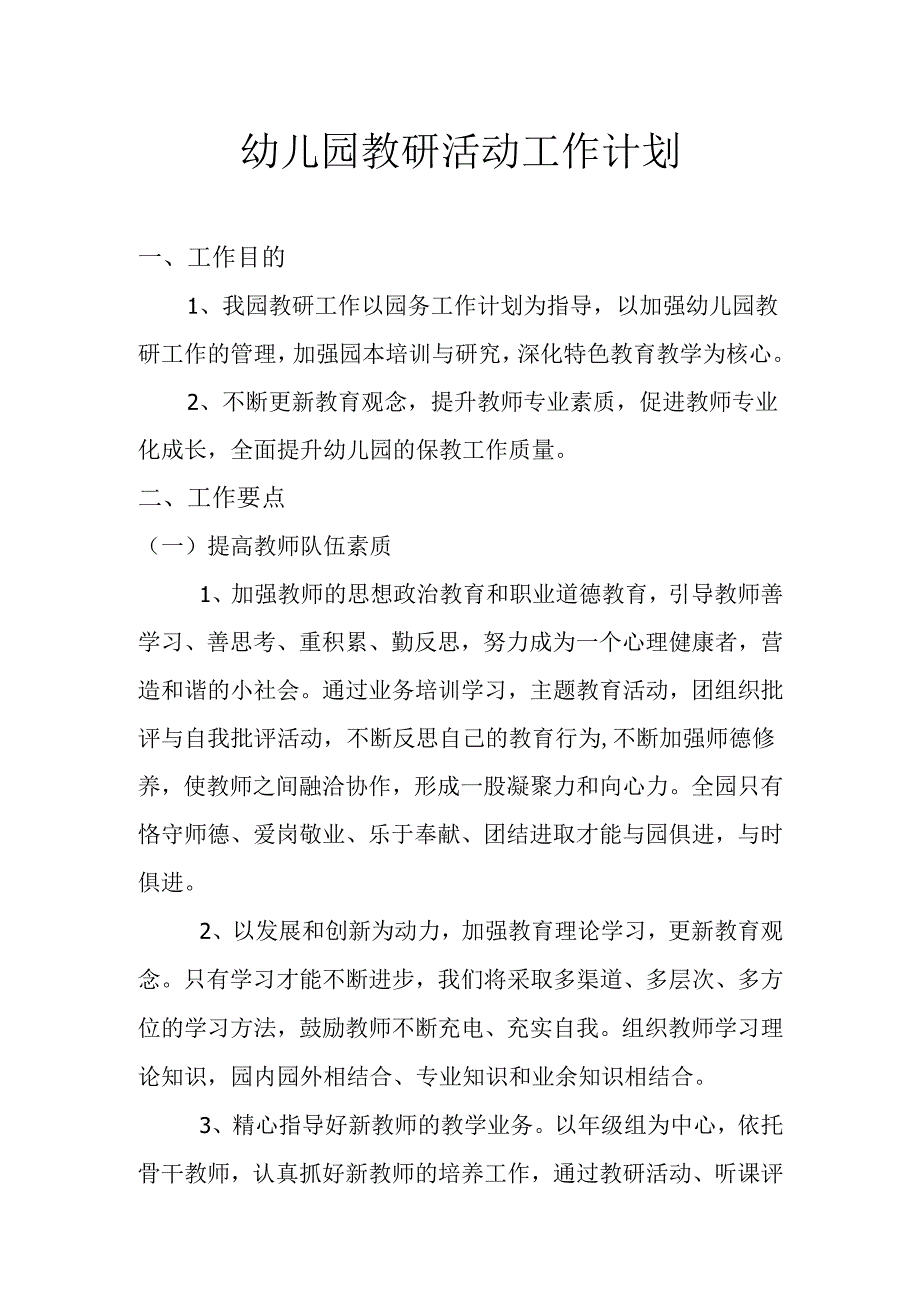 幼儿园教研活动工作计划

一、工作目的

1、我园教研工作以园务工作计划为指导，以加强幼儿园教研工作的管理，加强园本培训与研究，深化特色教育教学为核心。

2、不断更新教育观念，提升教师专业素质，促进教师专业化成长，全面提升幼儿园的保教工作质量。

二、工作要点

（一）提高教师队伍素质

1、加强教师的思想政治教育和职业道德教育，引导教师善学习、善思考、重积累、勤反思，努力成为一个心理健康者，营造和谐的小社会。通过业务培训学习，主题教育活动，团组织批评与自我批评活动，不断反思自己的教育行为,不断加强师德修养，使教师之间融洽协作，形成一股凝聚力和向心力。全园只有恪守师德、爱岗敬业、乐于奉献、团结进取才能与园俱进，与时俱进。

2、以发展和创新为动力，加强教育理论学习，更新教育观念。只有学习才能不断进步，我们将采取多渠道、多层次、多方位的学习方法，鼓励教师不断充电、充实自我。组织教师学习理论知识，园内园外相结合、专业知识和业余知识相结合。

3、精心指导好新教师的教学业务。以年级组为中心，依托骨干教师，认真抓好新教师的培养工作，通过教研活动、听课评